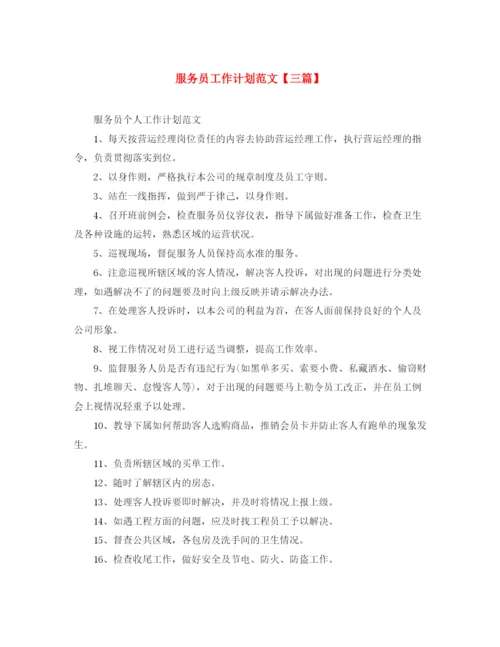 服务员工作计划范文【三篇】

服务员个人工作计划范文

1、每天按营运经理岗位责任的内容去协助营运经理工作，执行营运经理的指令，负责贯彻落实到位。

2、以身作则，严格执行本公司的规章制度及员工守则。

3、站在一线指挥，做到严于律己，以身作则。

4、召开班前例会，检查服务员仪容仪表，指导下属做好准备工作，检查卫生及各种设施的运转，熟悉区域的运营状况。

5、巡视现场，督促服务人员保持高水准的服务。

6、注意巡视所辖区域的客人情况，解决客人投诉，对出现的问题进行分类处理，如遇解决不了的问题要及时向上级反映并请示解决办法。

7、在处理客人投诉时，以本公司的利益为首，在客人面前保持良好的个人及公司形象。

8、视工作情况对员工进行适当调整，提高工作效率。

9、监督服务人员是否有违纪行为(如黑单多买、索要小费、私藏酒水、偷窃财物、扎堆聊天、怠慢客人等)，对于出现的问题要马上勒令员工改正，并在员工例会上视情况轻重予以处理。

10、教导下属如何帮助客人选购商品，推销会员卡并防止客人有跑单的现象发生。

11、负责所辖区域的买单工作。

12、随时了解辖区内的房态。

13、处理客人投诉要即时解决，并及时将情况上报上级。

14、如遇工程方面的问题，应及时找工程员工予以解决。

15、督查公共区域，各包房及洗手间的卫生情况。

16、检查收尾工作，做好安全及节电、防火、防盗工作。